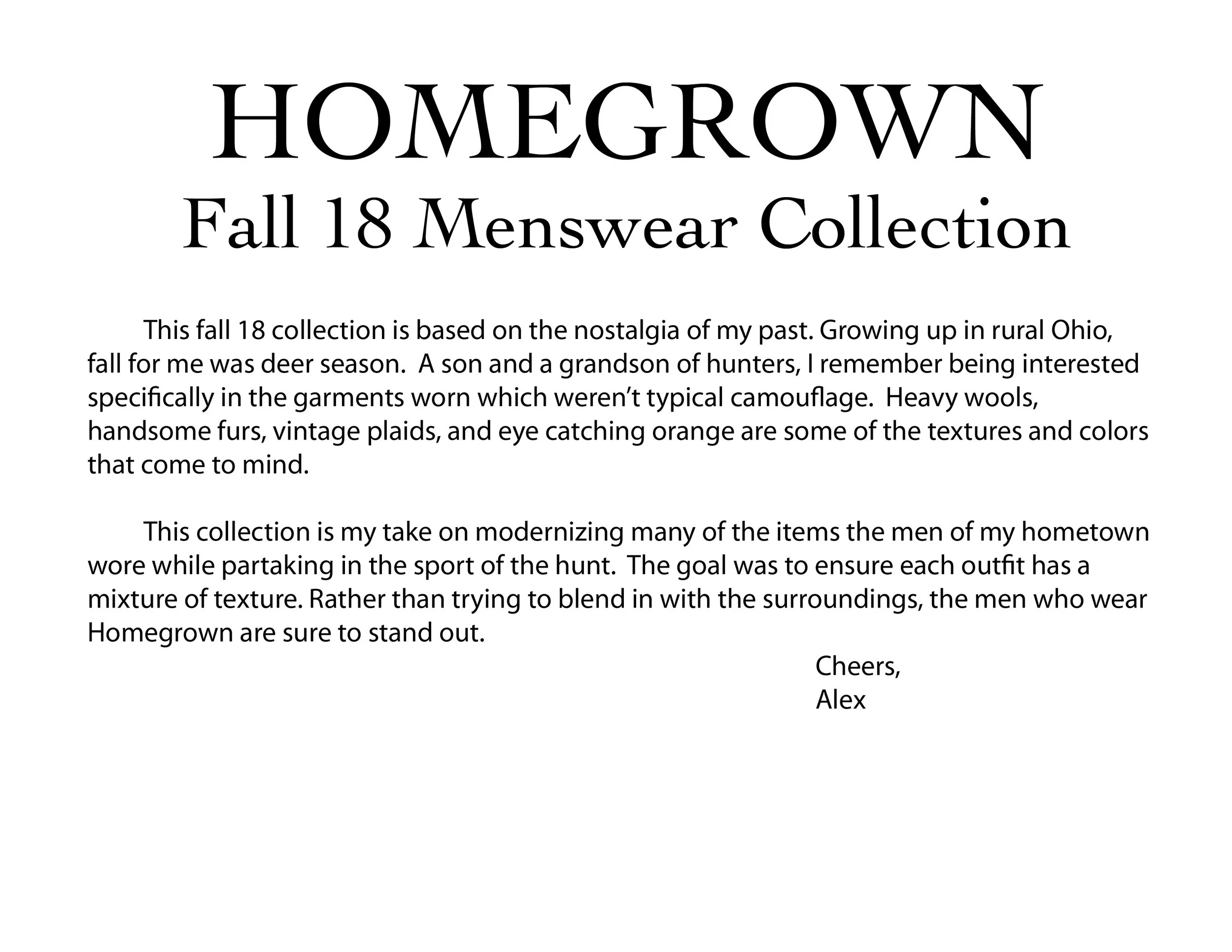 HOMEGROWN
Fall 18 Menswear Collection

This fall 18 collection is based on the nostalgia of my past. Growing up in rural Ohio, fall for me was deer season.  A son and a grandson of hunters, I remember being interested specifically in the garments worn which weren't typical camouflage.  Heavy wools, handsome furs, vintage plaids, and eye catching orange are some of the textures and colors that come to mind.

This collection is my take on modernizing many of the items the men of my hometown wore while partaking in the sport of the hunt.  The goal was to ensure each outfit has a mixture of texture. Rather than trying to blend in with the surroundings, the men who wear Homegrown are sure to stand out.

Cheers,
Alex